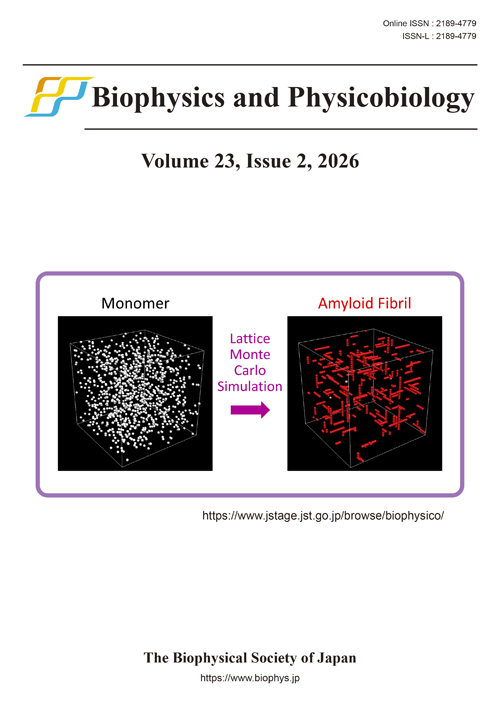 Online ISSN : 2189-4779
ISSN-L : 2189-4779

Biophysics and Physicobiology

Volume 23, Issue 2, 2026

Monomer

Lattice Monte Carlo Simulation

Amyloid Fibril

https://www.jstage.jst.go.jp/browse/biophysico/

The Biophysical Society of Japan
https://www.biophys.jp